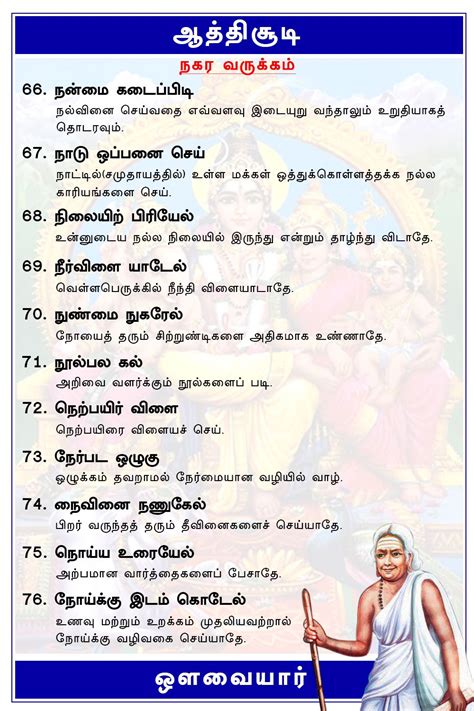 ஆத்திசூடி

நகர வருக்கம்

66. நன்மை கடைப்பிடி
நல்வினை செய்வதை எவ்வளவு இடையுறு வந்தாலும் உறுதியாகத் தொடரவும்.

67. நாடு ஒப்பனை செய்
நாட்டில்(சமுதாயத்தில்) உள்ள மக்கள் ஒத்துக்கொள்ளத்தக்க நல்ல காரியங்களை செய்.

68. நிலையிற் பிரியேல்
உன்னுடைய நல்ல நிலையில் இருந்து என்றும் தாழ்ந்து விடாதே.

69. நீர்விளை யாடேல்
வெள்ளபெருக்கில் நீந்தி விளையாடாதே.

70. நுண்மை நுகரேல்
நோயைத் தரும் சிற்றுண்டிகளை அதிகமாக உண்ணாதே.

71. நூல்பல கல்
அறிவை வளர்க்கும் நூல்களைப் படி.

72. நெற்பயிர் விளை
நெற்பயிரை விளையச் செய்.

73. நேர்பட ஒழுகு
ஒழுக்கம் தவறாமல் நேர்மையான வழியில் வாழ்.

74. நைவினை நணுகேல்
பிறர் வருந்தத் தரும் தீவினைகளைச் செய்யாதே.

75. நொய்ய உரையேல்
அற்பமான வார்த்தைகளைப் பேசாதே.

76. நோய்க்கு இடம் கொடேல்
உணவு மற்றும் உறக்கம் முதலியவற்றால் நோய்க்கு வழிவகை செய்யாதே.

ஔவையார்